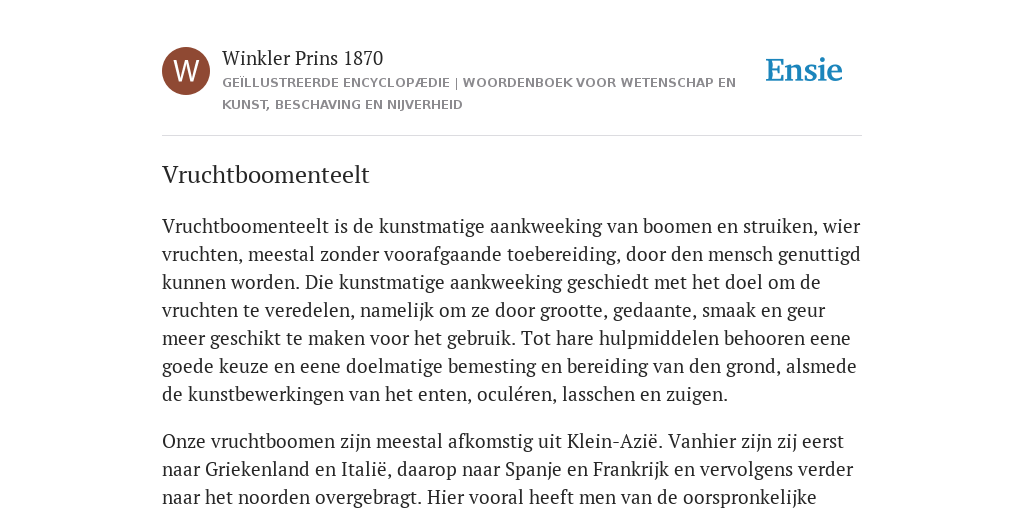 W

Winkler Prins 1870

GEÏLLUSTREERDE ENCYCLOPÆDIE | WOORDENBOEK VOOR WETENSCHAP EN KUNST, BESCHAVING EN NIJVERHEID

Ensie

Vruchtboomenteelt

Vruchtboomenteelt is de kunstmatige aankweeking van boomen en struiken, wier vruchten, meestal zonder voorafgaande toebereiding, door den mensch genuttigd kunnen worden. Die kunstmatige aankweeking geschiedt met het doel om de vruchten te veredelen, namelijk om ze door grootte, gedaante, smaak en geur meer geschikt te maken voor het gebruik. Tot hare hulpmiddelen behooren eene goede keuze en eene doelmatige bemesting en bereiding van den grond, alsmede de kunstbewerkingen van het enten, oculéren, lasschen en zuigen.

Onze vruchtboomen zijn meestal afkomstig uit Klein-Azië. Vanhier zijn zij eerst naar Griekenland en Italië, daarop naar Spanje en Frankrijk en vervolgens verder naar het noorden overgebragt. Hier vooral heeft men van de oorspronkelijke